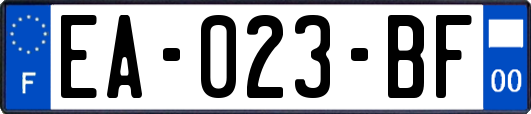 F
EA-023-BF
00